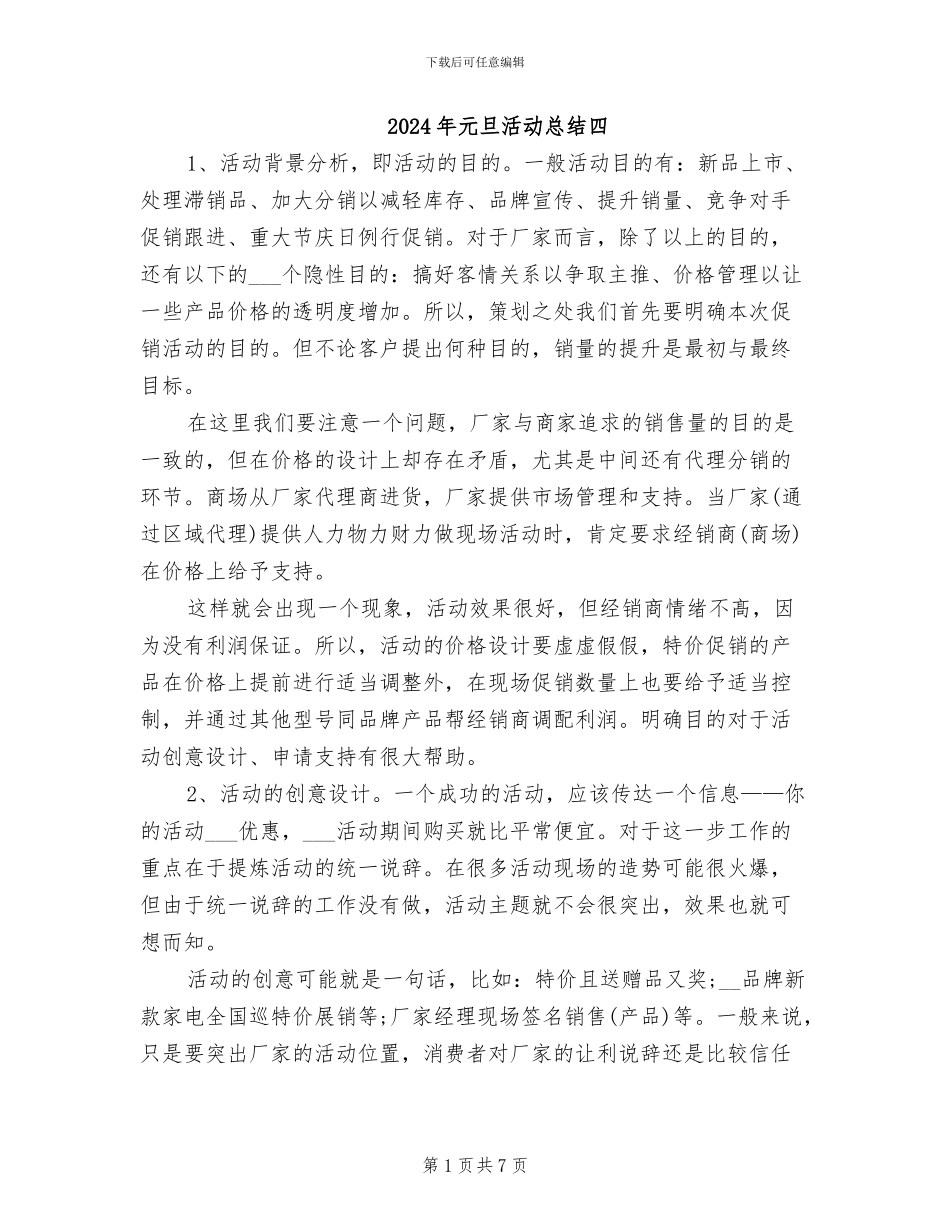 下载后可任意编辑

2024年元旦活动总结四

1、活动背景分析，即活动的目的。一般活动目的有：新品上市、处理滞销品、加大分销以减轻库存、品牌宣传、提升销量、竞争对手促销跟进、重大节庆日例行促销。对于厂家而言，除了以上的目的，还有以下的___个隐性目的：搞好客情关系以争取主推、价格管理以让一些产品价格的透明度增加。所以，策划之处我们首先要明确本次促销活动的目的。但不论客户提出何种目的，销量的提升是最初与最终目标。

在这里我们要注意一个问题，厂家与商家追求的销售量的目的是一致的，但在价格的设计上却存在矛盾，尤其是中间还有代理分销的环节。商场从厂家代理商进货，厂家提供市场管理和支持。当厂家(通过区域代理)提供人力物力财力做现场活动时，肯定要求经销商(商场)在价格上给予支持。

这样就会出现一个现象，活动效果很好，但经销商情绪不高，因为没有利润保证。所以，活动的价格设计要虚虚假假，特价促销的产品在价格上提前进行适当调整外，在现场促销数量上也要给予适当控制，并通过其他型号同品牌产品帮经销商调配利润。明确目的对于活动创意设计、申请支持有很大帮助。

2、活动的创意设计。一个成功的活动，应该传达一个信息——你的活动___优惠，___活动期间购买就比平常便宜。对于这一步工作的重点在于提炼活动的统一说辞。在很多活动现场的造势可能很火爆，但由于统一说辞的工作没有做，活动主题就不会很突出，效果也就可想而知。

活动的创意可能就是一句话，比如：特价且送赠品又奖;__品牌新款家电全国巡特价展销等;厂家经理现场签名销售(产品)等。一般来说，只是要突出厂家的活动位置，消费者对厂家的让利说辞还是比较信任

第1页共7页